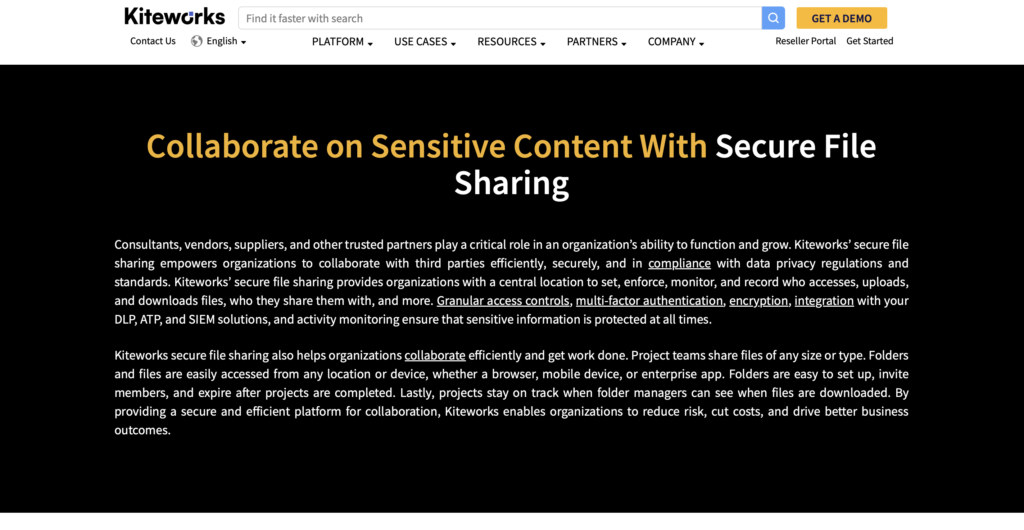 Kiteworks

Find it faster with search

GET A DEMO

Contact Us English PLATFORM USE CASES RESOURCES PARTNERS COMPANY Reseller Portal Get Started

Collaborate on Sensitive Content With Secure File Sharing

Consultants, vendors, suppliers, and other trusted partners play a critical role in an organization's ability to function and grow. Kiteworks' secure file sharing empowers organizations to collaborate with third parties efficiently, securely, and in compliance with data privacy regulations and standards. Kiteworks' secure file sharing provides organizations with a central location to set, enforce, monitor, and record who accesses, uploads, and downloads files, who they share them with, and more. Granular access controls, multi-factor authentication, encryption, integration with your DLP, ATP, and SIEM solutions, and activity monitoring ensure that sensitive information is protected at all times.

Kiteworks secure file sharing also helps organizations collaborate efficiently and get work done. Project teams share files of any size or type. Folders and files are easily accessed from any location or device, whether a browser, mobile device, or enterprise app. Folders are easy to set up, invite members, and expire after projects are completed. Lastly, projects stay on track when folder managers can see when files are downloaded. By providing a secure and efficient platform for collaboration, Kiteworks enables organizations to reduce risk, cut costs, and drive better business outcomes.